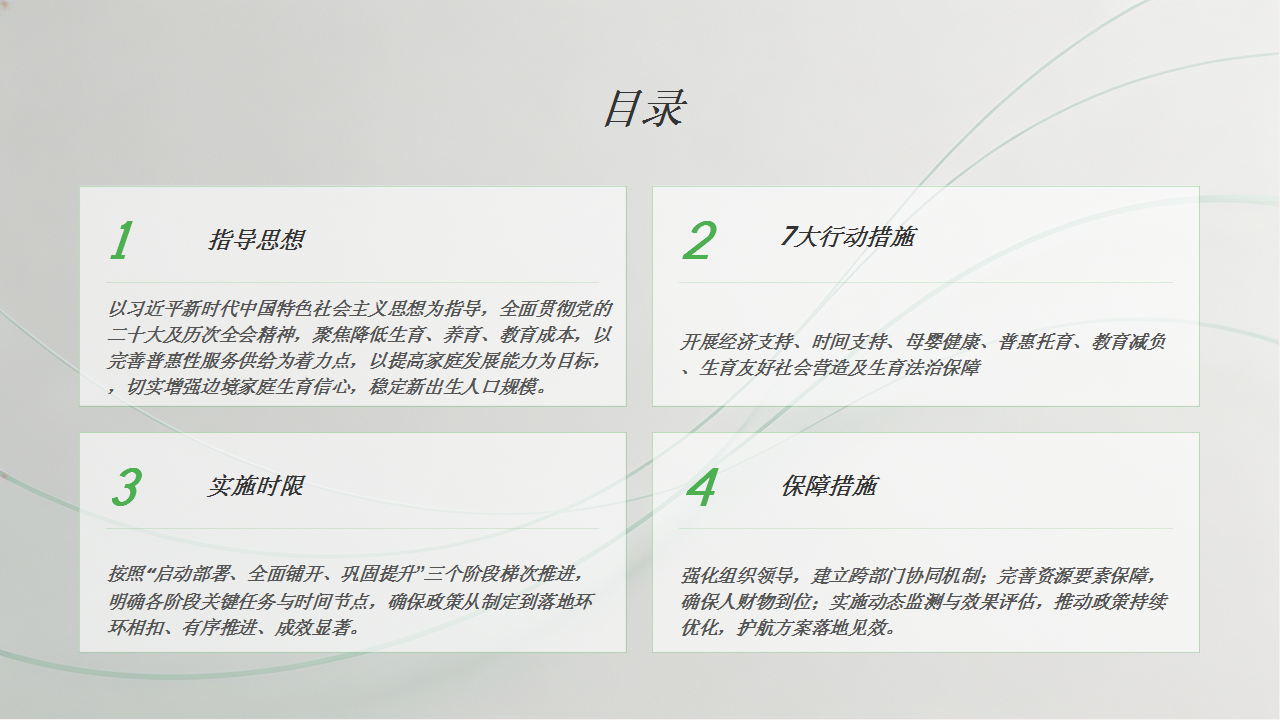 目录

1

指导思想

以习近平新时代中国特色社会主义思想为指导，全面贯彻党的二十大及历次全会精神，聚焦降低生育、养育、教育成本，以完善普惠性服务供给为着力点，以提高家庭发展能力为目标，，切实增强边境家庭生育信心，稳定新出生人口规模。

2

7大行动措施

开展经济支持、时间支持、母婴健康、普惠托育、教育减负、生育友好社会营造及生育法治保障

3

实施时限

按照“启动部署、全面铺开、巩固提升”三个阶段梯次推进，明确各阶段关键任务与时间节点，确保政策从制定到落地环环相扣、有序推进、成效显著。

4

保障措施

强化组织领导，建立跨部门协同机制；完善资源要素保障，确保人财物到位；实施动态监测与效果评估，推动政策持续优化，护航方案落地见效。